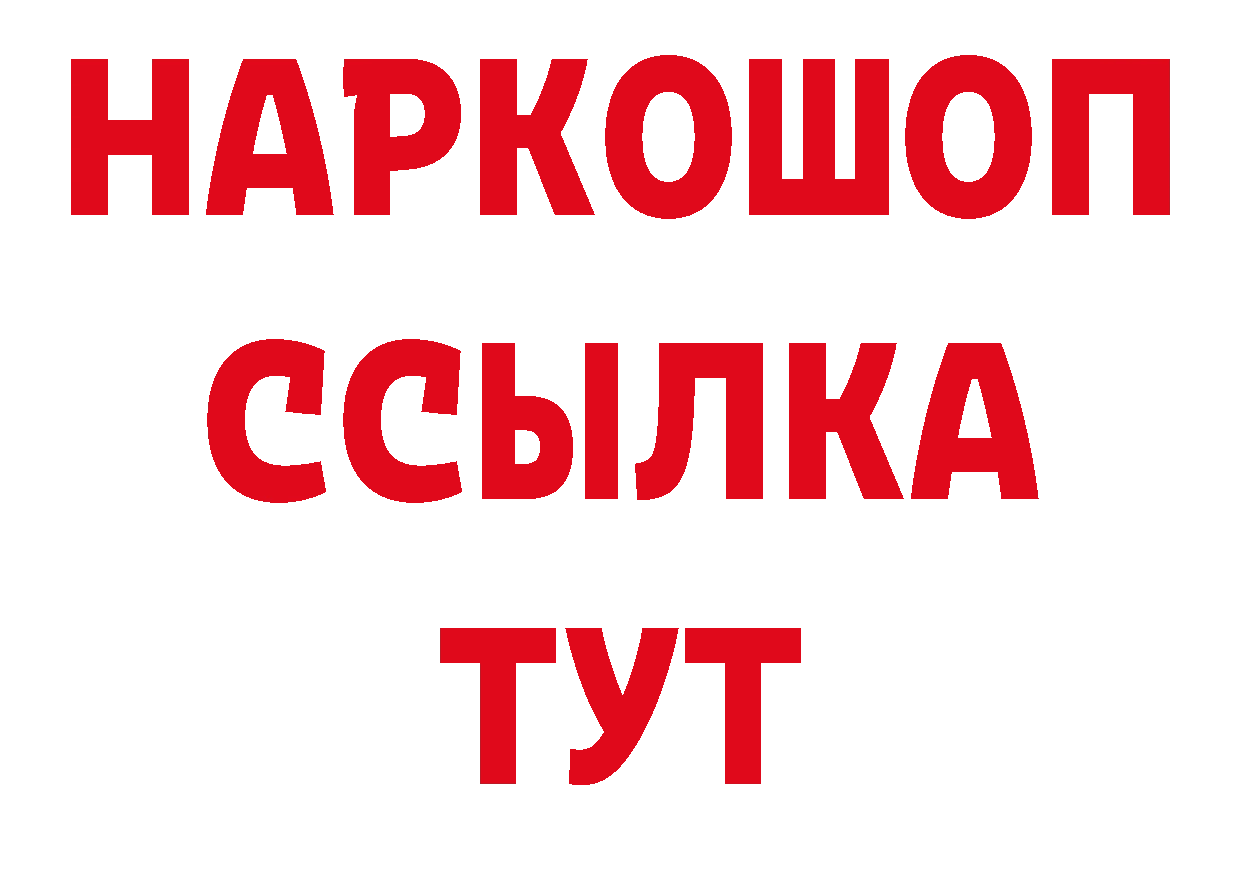 НАРКОШОП
ССЫЛКА
ТУТ